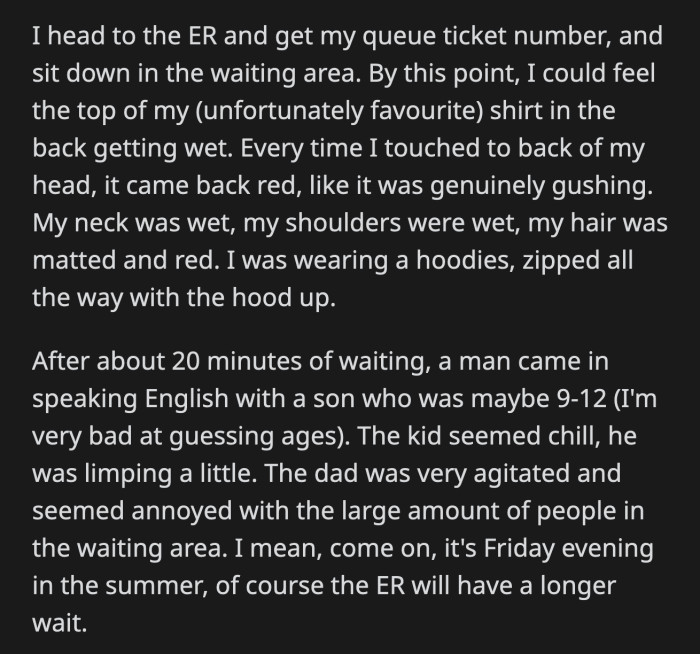 I head to the ER and get my queue ticket number, and sit down in the waiting area. By this point, I could feel the top of my (unfortunately favourite) shirt in the back getting wet. Every time I touched to back of my head, it came back red, like it was genuinely gushing. My neck was wet, my shoulders were wet, my hair was matted and red. I was wearing a hoodies, zipped all the way with the hood up.

After about 20 minutes of waiting, a man came in speaking English with a son who was maybe 9-12 (I'm very bad at guessing ages). The kid seemed chill, he was limping a little. The dad was very agitated and seemed annoyed with the large amount of people in the waiting area. I mean, come on, it's Friday evening in the summer, of course the ER will have a longer wait.